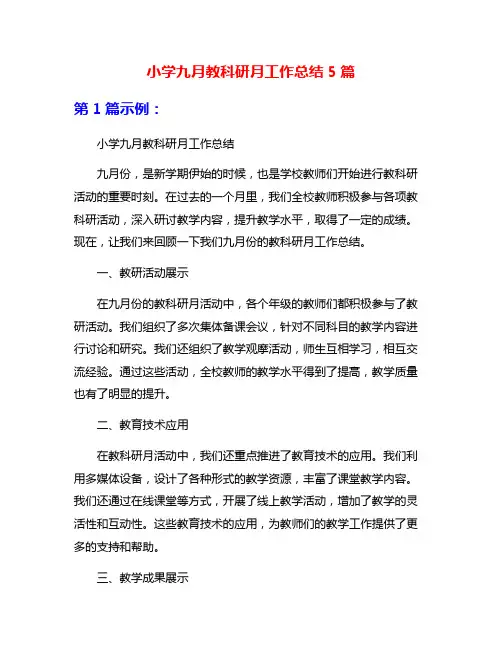 小学九月教科研月工作总结 5 篇

第 1 篇示例：

小学九月教科研月工作总结

九月份，是新学期伊始的时候，也是学校教师们开始进行教科研活动的重要时刻。在过去的一个月里，我们全校教师积极参与各项教科研活动，深入研讨教学内容，提升教学水平，取得了一定的成绩。现在，让我们来回顾一下我们九月份的教科研月工作总结。

一、教研活动展示

在九月份的教科研月活动中，各个年级的教师们都积极参与了教研活动。我们组织了多次集体备课会议，针对不同科目的教学内容进行讨论和研究。我们还组织了教学观摩活动，师生互相学习，相互交流经验。通过这些活动，全校教师的教学水平得到了提高，教学质量也有了明显的提升。

二、教育技术应用

在教科研月活动中，我们还重点推进了教育技术的应用。我们利用多媒体设备，设计了各种形式的教学资源，丰富了课堂教学内容。我们还通过在线课堂等方式，开展了线上教学活动，增加了教学的灵活性和互动性。这些教育技术的应用，为教师们的教学工作提供了更多的支持和帮助。

三、教学成果展示